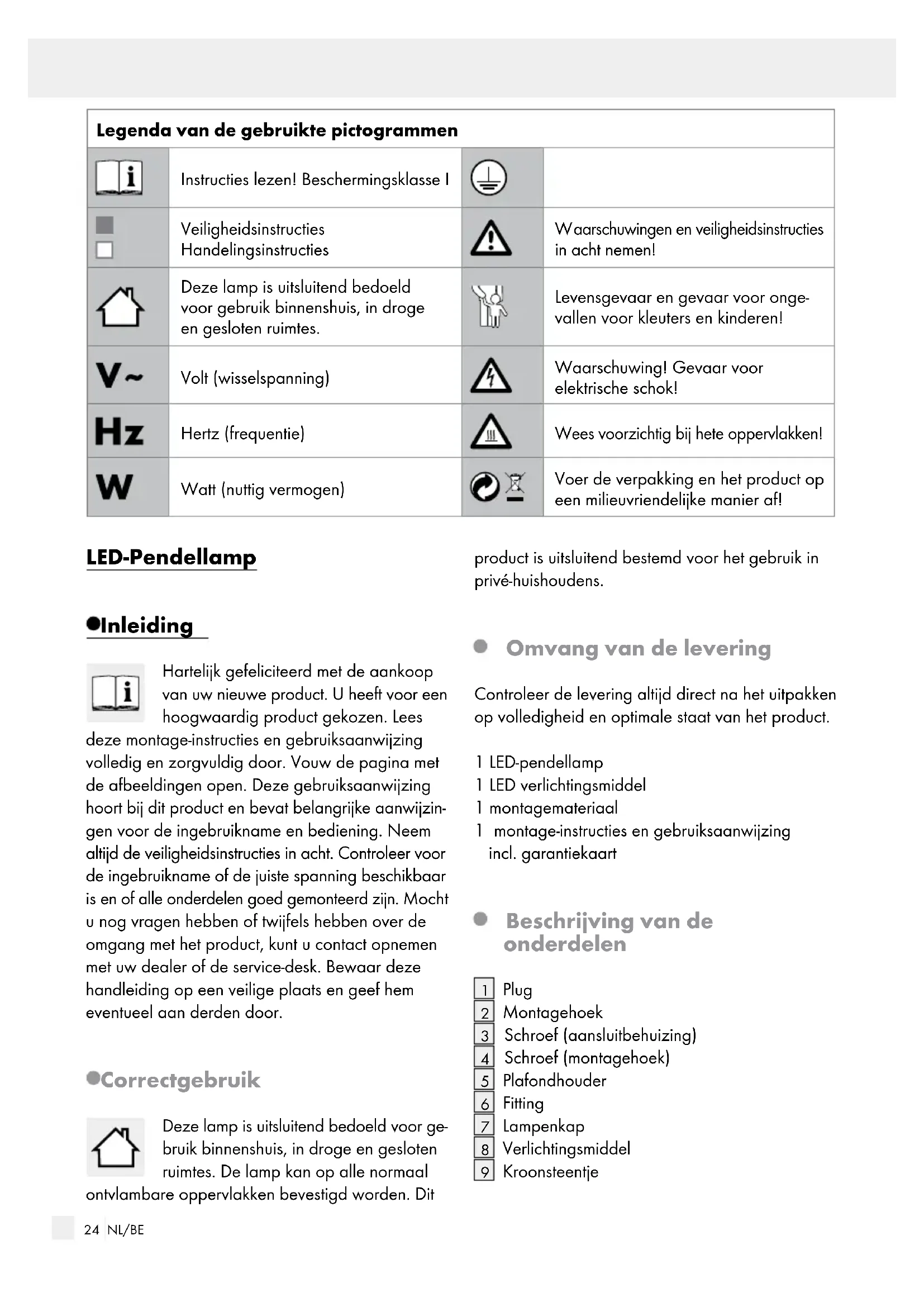 | Legenda van de gebruikte pictogrammen | | | |
|---|---|---|---|
| | Instructies lezen! Beschermingsklasse I | | |
| | Veiligheidsinstructies Handelingsinstructies | | Waarschuwingen en veiligheidsinstructies in acht nemen! |
| | Deze lamp is uitsluitend bedoeld voor gebruik binnenshuis, in droge en gesloten ruimtes. | | Levensgevaar en gevaar voor ongevallen voor kleuters en kinderen! |
| V~ | Volt (wisselspanning) | | Waarschuwing! Gevaar voor elektrische schok! |
| Hz | Hertz (frequentie) | | Wees voorzichtig bij hete oppervlakken! |
| W | Watt (nuttig vermogen) | | Voer de verpakking en het product op een milieuvriendelijke manier af! |

LED-Pendellamp

Inleiding

Hartelijk gefeliciteerd met de aankoop van uw nieuwe product. U heeft voor een hoogwaardig product gekozen. Lees deze montage-instructies en gebruiksaanwijzing volledig en zorgvuldig door. Vouw de pagina met de afbeeldingen open. Deze gebruiksaanwijzing hoort bij dit product en bevat belangrijke aanwijzingen voor de ingebruikname en bediening. Neem altijd de veiligheidsinstructies in acht. Controleer voor de ingebruikname of de juiste spanning beschikbaar is en of alle onderdelen goed gemonteerd zijn. Mocht u nog vragen hebben of twijfels hebben over de omgang met het product, kunt u contact opnemen met uw dealer of de service-desk. Bewaar deze handleiding op een veilige plaats en geef hem eventueel aan derden door.

Correctgebruik

Deze lamp is uitsluitend bedoeld voor gebruik binnenshuis, in droge en gesloten ruimtes. De lamp kan op alle normaal ontvlambare oppervlakken bevestigd worden. Dit product is uitsluitend bestemd voor het gebruik in privé-huishoudens.

Omvang van de levering

Controleer de levering altijd direct na het uitpakken op volledigheid en optimale staat van het product.

1 LED-pendellamp
1 LED verlichtingsmiddel
1 montagemateriaal
1 montage-instructies en gebruiksaanwijzing incl. garantiekaart

Beschrijving van de onderdelen

1 Plug
2 Montagehoek
3 Schroef (aansluitbehuizing)
4 Schroef (montagehoek)
5 Plafondhouder
6 Fitting
7 Lampenkap
8 Verlichtingsmiddel
9 Kroonsteentje

24 NL/BE